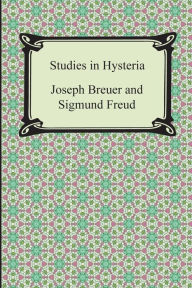 Studies in Hysteria

Joseph Breuer and Sigmund Freud